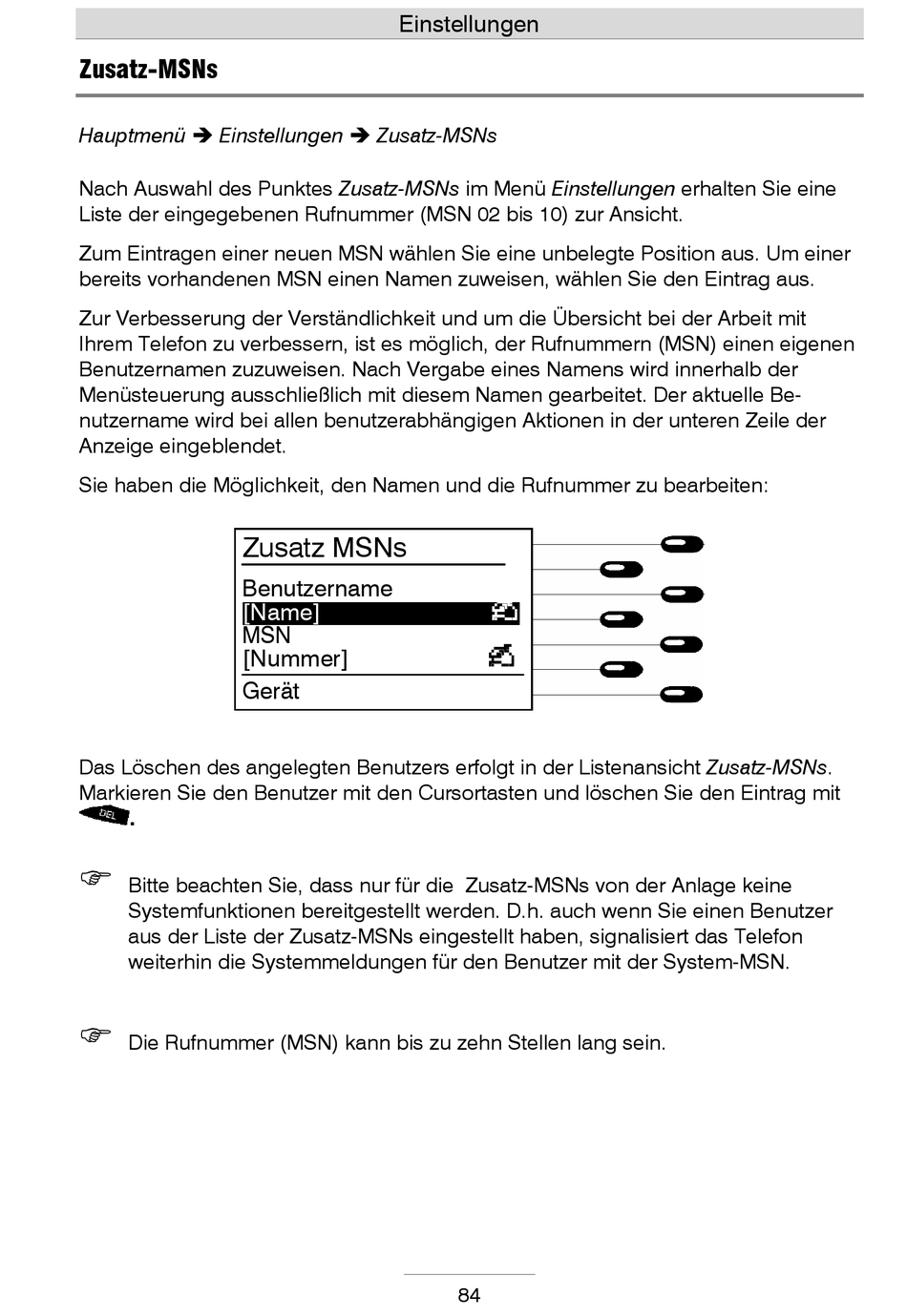 Einstellungen

Zusatz-MSNs

Hauptmenü ➔ Einstellungen ➔ Zusatz-MSNs

Nach Auswahl des Punktes Zusatz-MSNs im Menü Einstellungen erhalten Sie eine Liste der eingegebenen Rufnummer (MSN 02 bis 10) zur Ansicht.

Zum Eintragen einer neuen MSN wählen Sie eine unbelegte Position aus. Um einer bereits vorhandenen MSN einen Namen zuweisen, wählen Sie den Eintrag aus.

Zur Verbesserung der Verständlichkeit und um die Übersicht bei der Arbeit mit Ihrem Telefon zu verbessern, ist es möglich, der Rufnummern (MSN) einen eigenen Benutzernamen zuzuweisen. Nach Vergabe eines Namens wird innerhalb der Menüsteuerung ausschließlich mit diesem Namen gearbeitet. Der aktuelle Benutzername wird bei allen benutzerabhängigen Aktionen in der unteren Zeile der Anzeige eingeblendet.

Sie haben die Möglichkeit, den Namen und die Rufnummer zu bearbeiten:

Zusatz MSNs
Benutzername
[Name]
MSN
[Nummer]
Gerät

Das Löschen des angelegten Benutzers erfolgt in der Listenansicht Zusatz-MSNs. Markieren Sie den Benutzer mit den Cursortasten und löschen Sie den Eintrag mit DEL.

☞ Bitte beachten Sie, dass nur für die Zusatz-MSNs von der Anlage keine Systemfunktionen bereitgestellt werden. D.h. auch wenn Sie einen Benutzer aus der Liste der Zusatz-MSNs eingestellt haben, signalisiert das Telefon weiterhin die Systemmeldungen für den Benutzer mit der System-MSN.

☞ Die Rufnummer (MSN) kann bis zu zehn Stellen lang sein.

84